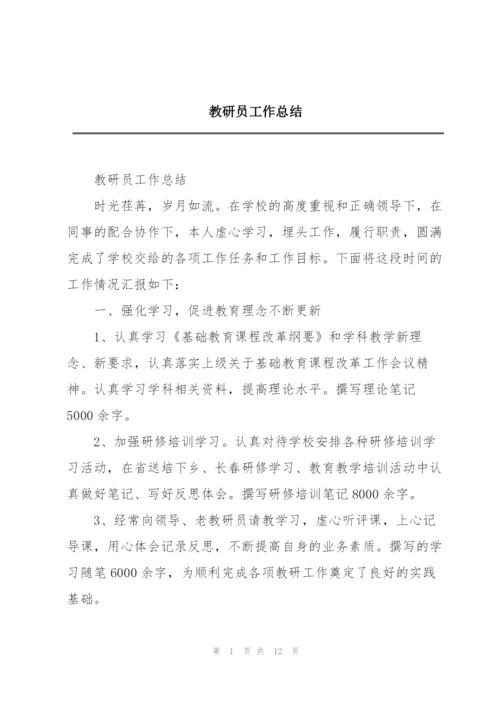 教研员工作总结

教研员工作总结

时光荏苒，岁月如流。在学校的高度重视和正确领导下，在同事的配合协作下，本人虚心学习，埋头工作，履行职责，圆满完成了学校交给的各项工作任务和工作目标。下面将这段时间的工作情况汇报如下：

一、强化学习，促进教育理念不断更新

1、认真学习《基础教育课程改革纲要》和学科教学新理念、新要求，认真落实上级关于基础教育课程改革工作会议精神。认真学习学科相关资料，提高理论水平。撰写理论笔记5000余字。

2、加强研修培训学习。认真对待学校安排各种研修培训学习活动，在省送培下乡、长春研修学习、教育教学培训活动中认真做好笔记、写好反思体会。撰写研修培训笔记8000余字。

3、经常向领导、老教研员请教学习，虚心听评课，上心记导课，用心体会记录反思，不断提高自身的业务素质。撰写的学习随笔6000余字，为顺利完成各项教研工作奠定了良好的实践基础。

第 1 页 共 12 页